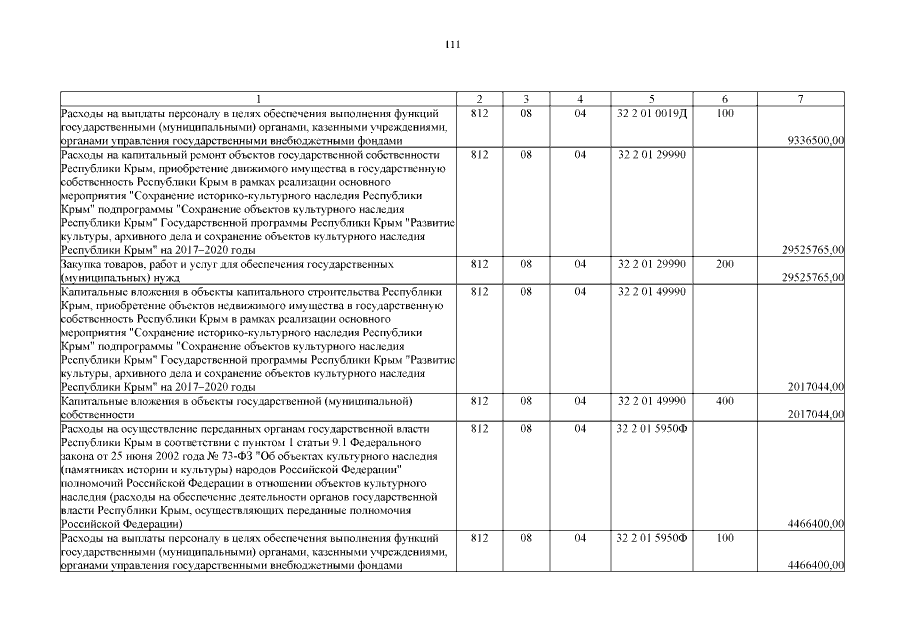 111

| 1 | 2 | 3 | 4 | 5 | 6 | 7 |
|---|---|---|---|---|---|---|
| Расходы на выплаты персоналу в целях обеспечения выполнения функций государственными (муниципальными) органами, казенными учреждениями, органами управления государственными внебюджетными фондами | 812 | 08 | 04 | 32 2 01 0019Д | 100 | 9336500,00 |
| Расходы на капитальный ремонт объектов государственной собственности Республики Крым, приобретение движимого имущества в государственную собственность Республики Крым в рамках реализации основного мероприятия "Сохранение историко-культурного наследия Республики Крым" подпрограммы "Сохранение объектов культурного наследия Республики Крым" Государственной программы Республики Крым "Развитие культуры, архивного дела и сохранение объектов культурного наследия Республики Крым" на 2017–2020 годы | 812 | 08 | 04 | 32 2 01 29990 | | 29525765,00 |
| Закупка товаров, работ и услуг для обеспечения государственных (муниципальных) нужд | 812 | 08 | 04 | 32 2 01 29990 | 200 | 29525765,00 |
| Капитальные вложения в объекты капитального строительства Республики Крым, приобретение объектов недвижимого имущества в государственную собственность Республики Крым в рамках реализации основного мероприятия "Сохранение историко-культурного наследия Республики Крым" подпрограммы "Сохранение объектов культурного наследия Республики Крым" Государственной программы Республики Крым "Развитие культуры, архивного дела и сохранение объектов культурного наследия Республики Крым" на 2017–2020 годы | 812 | 08 | 04 | 32 2 01 49990 | | 2017044,00 |
| Капитальные вложения в объекты государственной (муниципальной) собственности | 812 | 08 | 04 | 32 2 01 49990 | 400 | 2017044,00 |
| Расходы на осуществление переданных органам государственной власти Республики Крым в соответствии с пунктом 1 статьи 9.1 Федерального закона от 25 июня 2002 года № 73-ФЗ "Об объектах культурного наследия (памятниках истории и культуры) народов Российской Федерации" полномочий Российской Федерации в отношении объектов культурного наследия (расходы на обеспечение деятельности органов государственной власти Республики Крым, осуществляющих переданные полномочия Российской Федерации) | 812 | 08 | 04 | 32 2 01 5950Ф | | 4466400,00 |
| Расходы на выплаты персоналу в целях обеспечения выполнения функций государственными (муниципальными) органами, казенными учреждениями, органами управления государственными внебюджетными фондами | 812 | 08 | 04 | 32 2 01 5950Ф | 100 | 4466400,00 |